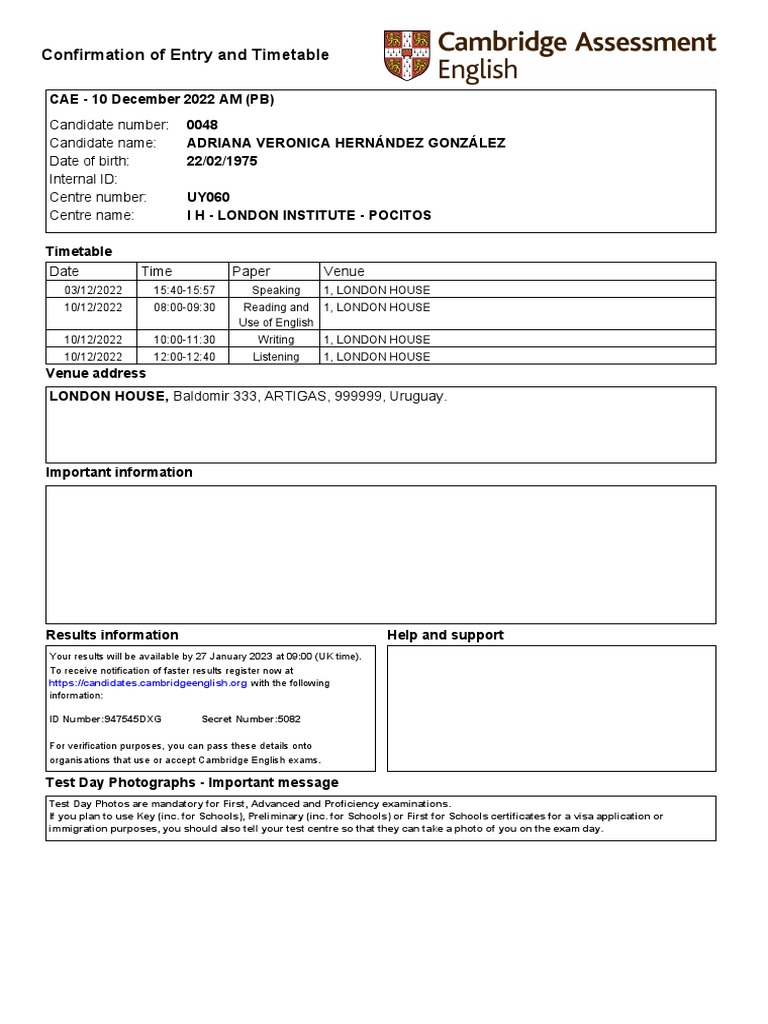 Confirmation of Entry and Timetable

Cambridge Assessment English

CAE - 10 December 2022 AM (PB)

Candidate number: 0048
Candidate name: ADRIANA VERONICA HERNÁNDEZ GONZÁLEZ
Date of birth: 22/02/1975
Internal ID:
Centre number: UY060
Centre name: I H - LONDON INSTITUTE - POCITOS

Timetable

| Date | Time | Paper | Venue |
|---|---|---|---|
| 03/12/2022 | 15:40-15:57 | Speaking | 1, LONDON HOUSE |
| 10/12/2022 | 08:00-09:30 | Reading and Use of English | 1, LONDON HOUSE |
| 10/12/2022 | 10:00-11:30 | Writing | 1, LONDON HOUSE |
| 10/12/2022 | 12:00-12:40 | Listening | 1, LONDON HOUSE |

Venue address

LONDON HOUSE, Baldomir 333, ARTIGAS, 999999, Uruguay.

Important information

Results information

Your results will be available by 27 January 2023 at 09:00 (UK time).
To receive notification of faster results register now at https://candidates.cambridgeenglish.org with the following information:

ID Number:947545DXG Secret Number:5082

For verification purposes, you can pass these details onto organisations that use or accept Cambridge English exams.

Help and support

Test Day Photographs - Important message

Test Day Photos are mandatory for First, Advanced and Proficiency examinations.
If you plan to use Key (inc. for Schools), Preliminary (inc. for Schools) or First for Schools certificates for a visa application or immigration purposes, you should also tell your test centre so that they can take a photo of you on the exam day.